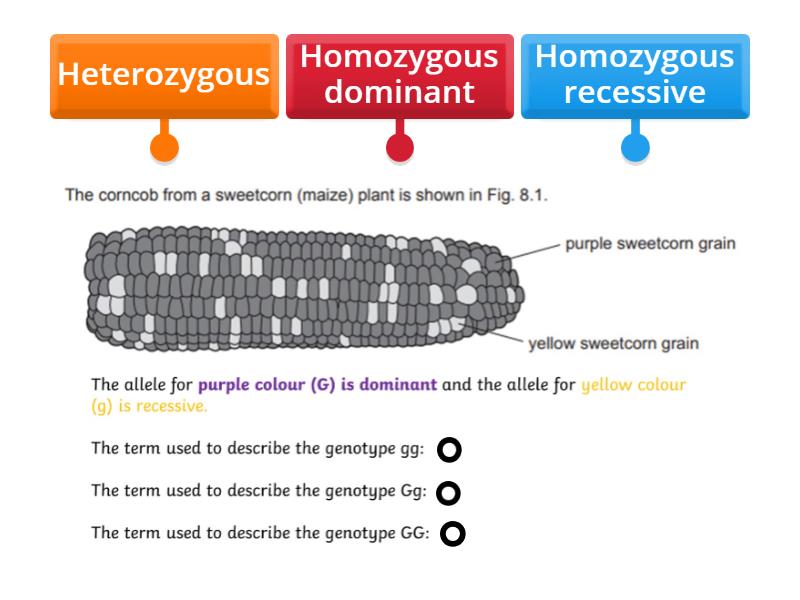 Heterozygous

Homozygous dominant

Homozygous recessive

The corncob from a sweetcorn (maize) plant is shown in Fig. 8.1.

purple sweetcorn grain

yellow sweetcorn grain

The allele for purple colour (G) is dominant and the allele for yellow colour (g) is recessive.

The term used to describe the genotype gg:

The term used to describe the genotype Gg:

The term used to describe the genotype GG: